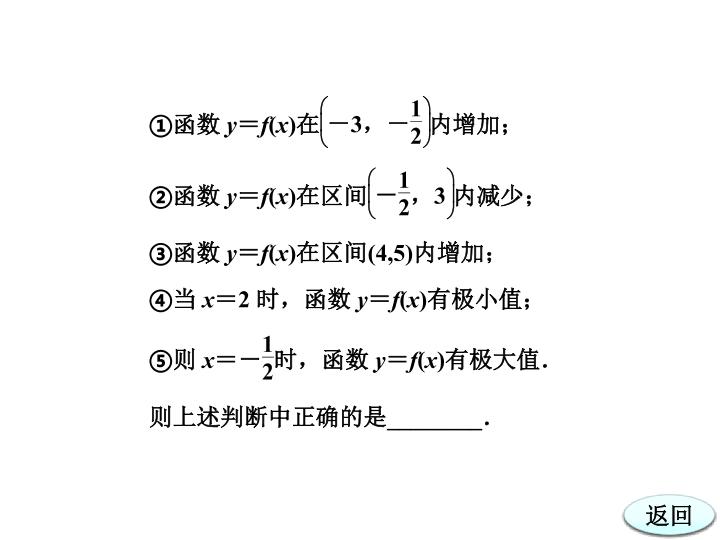 ①函数$y=f(x)$在$\left(-3,-\frac{1}{2}\right)$内增加;

②函数$y=f(x)$在区间$\left(-\frac{1}{2},3\right)$内减少;

③函数$y=f(x)$在区间$(4,5)$内增加;

④当$x=2$时，函数$y=f(x)$有极小值;

⑤则$x=-\frac{1}{2}$时，函数$y=f(x)$有极大值.

则上述判断中正确的是____.

返回